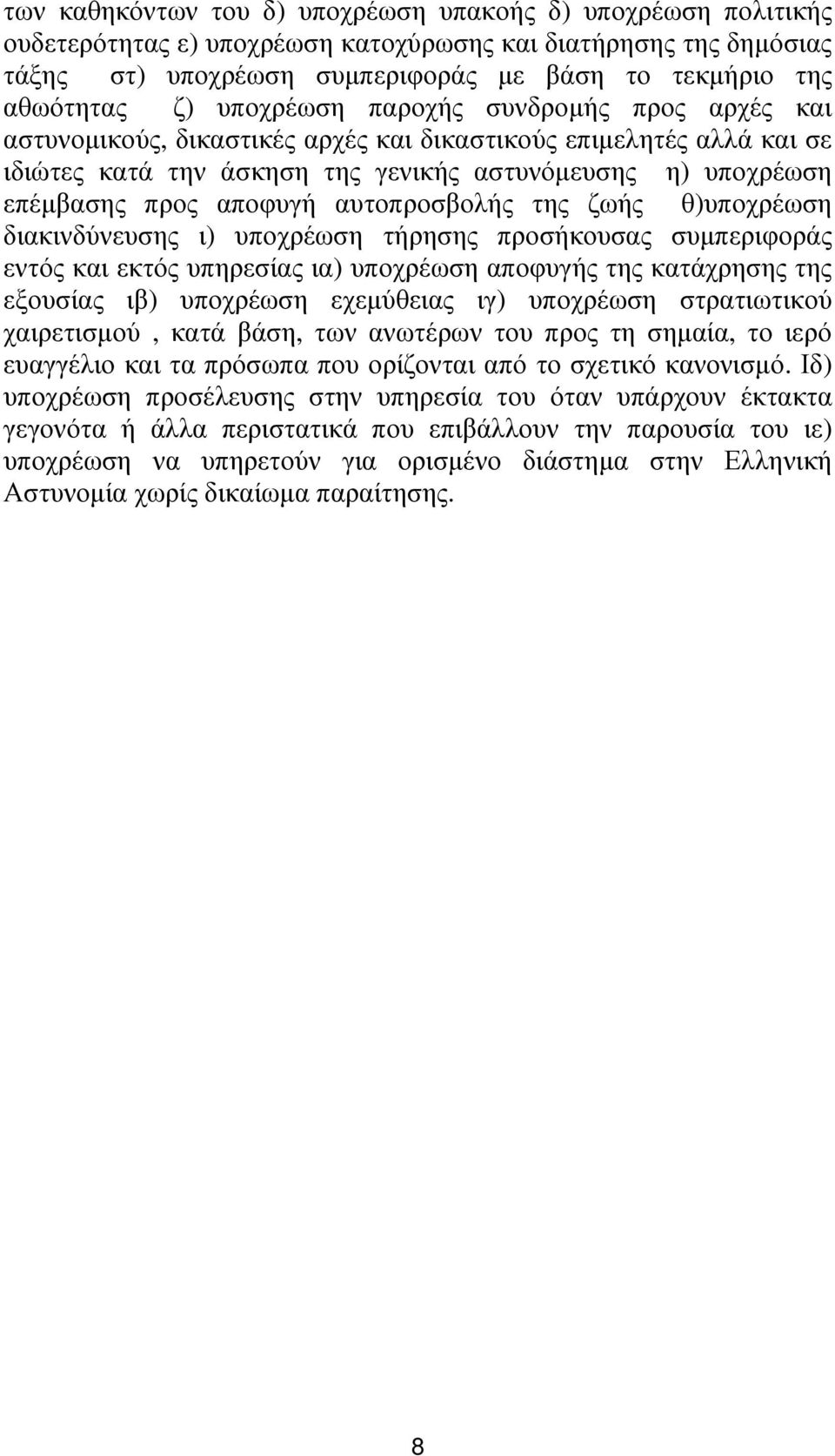 των καθηκόντων του δ) υποχρέωση υπακοής δ) υποχρέωση πολιτικής ουδετερότητας ε) υποχρέωση κατοχύρωσης και διατήρησης της δημόσιας τάξης στ) υποχρέωση συμπεριφοράς με βάση το τεκμήριο της αθωότητας ζ) υποχρέωση παροχής συνδρομής προς αρχές και αστυνομικούς, δικαστικές αρχές και δικαστικούς επιμελητές αλλά και σε ιδιώτες κατά την άσκηση της γενικής αστυνόμευσης η) υποχρέωση επέμβασης προς αποφυγή αυτοπροσβολής της ζωής θ)υποχρέωση διακινδύνευσης ι) υποχρέωση τήρησης προσήκουσας συμπεριφοράς εντός και εκτός υπηρεσίας ια) υποχρέωση αποφυγής της κατάχρησης της εξουσίας ιβ) υποχρέωση εχεμύθειας ιγ) υποχρέωση στρατιωτικού χαιρετισμού , κατά βάση, των ανωτέρων του προς τη σημαία, το ιερό ευαγγέλιο και τα πρόσωπα που ορίζονται από το σχετικό κανονισμό. Ιδ) υποχρέωση προσέλευσης στην υπηρεσία του όταν υπάρχουν έκτακτα γεγονότα ή άλλα περιστατικά που επιβάλλουν την παρουσία του ιε) υποχρέωση να υπηρετούν για ορισμένο διάστημα στην Ελληνική Αστυνομία χωρίς δικαίωμα παραίτησης.

8